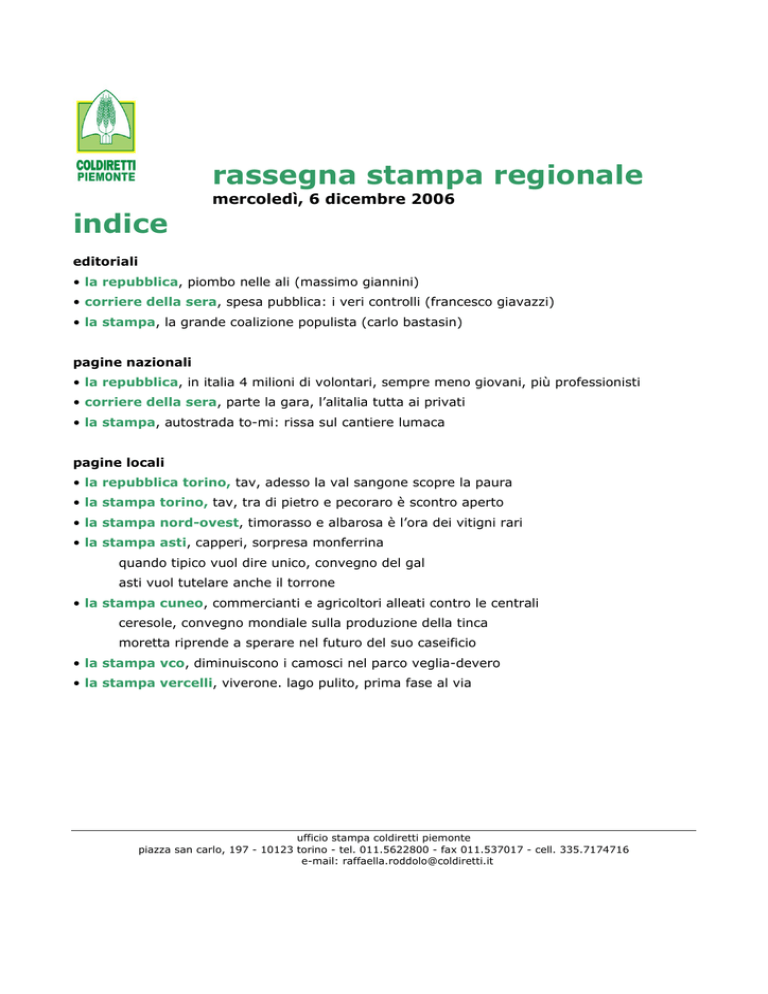 COLDIRETTI PIEMONTE

rassegna stampa regionale

mercoledì, 6 dicembre 2006

indice

editoriali
• la repubblica, piombo nelle ali (massimo giannini)
• corriere della sera, spesa pubblica: i veri controlli (francesco giavazzi)
• la stampa, la grande coalizione populista (carlo bastasin)

pagine nazionali
• la repubblica, in italia 4 milioni di volontari, sempre meno giovani, più professionisti
• corriere della sera, parte la gara, l'alitalia tutta ai privati
• la stampa, autostrada to-mi: rissa sul cantiere lumaca

pagine locali
• la repubblica torino, tav, adesso la val sangone scopre la paura
• la stampa torino, tav, tra di pietro e pecoraro è scontro aperto
• la stampa nord-ovest, timorasso e albarosa è l'ora dei vitigni rari
• la stampa asti, capperi, sorpresa monferrina
quando tipico vuol dire unico, convegno del gal
asti vuol tutelare anche il torrone
• la stampa cuneo, commercianti e agricoltori alleati contro le centrali
ceresole, convegno mondiale sulla produzione della tinca
moretta riprende a sperare nel futuro del suo caseificio
• la stampa vco, diminuiscono i camosci nel parco veglia-devero
• la stampa vercelli, viverone. lago pulito, prima fase al via

ufficio stampa coldiretti piemonte
piazza san carlo, 197 - 10123 torino - tel. 011.5622800 - fax 011.537017 - cell. 335.7174716
e-mail: raffaella.roddolo@coldiretti.it